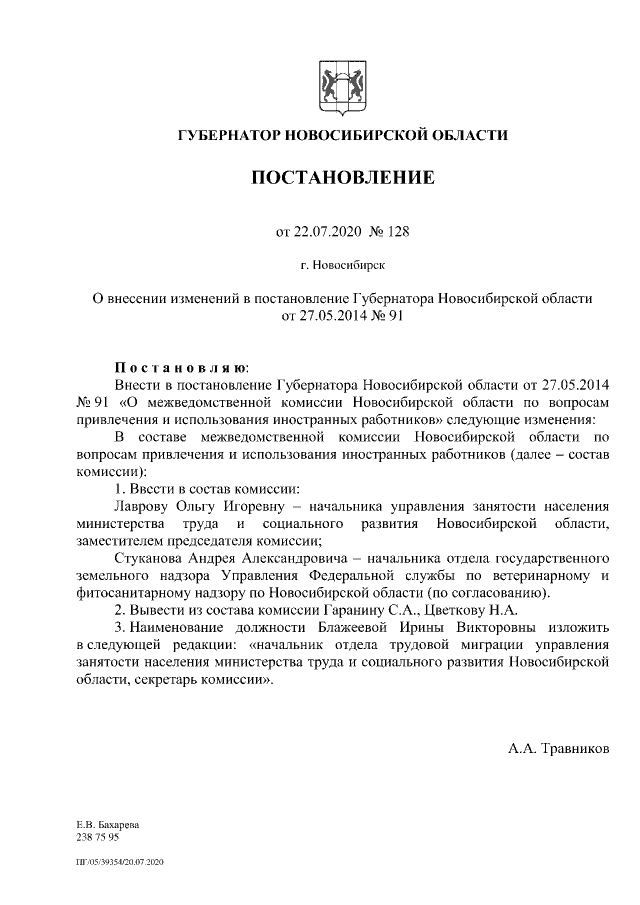 ГУБЕРНАТОР НОВОСИБИРСКОЙ ОБЛАСТИ

ПОСТАНОВЛЕНИЕ

от 22.07.2020 № 128

г. Новосибирск

О внесении изменений в постановление Губернатора Новосибирской области от 27.05.2014 № 91

Постановляю:
Внести в постановление Губернатора Новосибирской области от 27.05.2014 № 91 «О межведомственной комиссии Новосибирской области по вопросам привлечения и использования иностранных работников» следующие изменения:
В составе межведомственной комиссии Новосибирской области по вопросам привлечения и использования иностранных работников (далее – состав комиссии):
1. Ввести в состав комиссии:
Лаврову Ольгу Игоревну – начальника управления занятости населения министерства труда и социального развития Новосибирской области, заместителем председателя комиссии;
Стуканова Андрея Александровича – начальника отдела государственного земельного надзора Управления Федеральной службы по ветеринарному и фитосанитарному надзору по Новосибирской области (по согласованию).
2. Вывести из состава комиссии Гаранину С.А., Цветкову Н.А.
3. Наименование должности Блажеевой Ирины Викторовны изложить в следующей редакции: «начальник отдела трудовой миграции управления занятости населения министерства труда и социального развития Новосибирской области, секретарь комиссии».

А.А. Травников

Е.В. Бахарева
238 75 95

ПГ/05/39354/20.07.2020